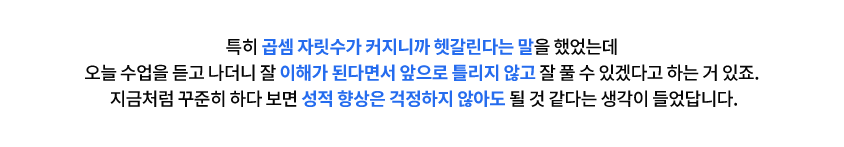 특히 곱셈 자릿수가 커지니까 헷갈린다는 말을 했었는데
오늘 수업을 듣고 나더니 잘 이해가 된다면서 앞으로 틀리지 않고 잘 풀 수 있겠다고 하는 거 있죠.
지금처럼 꾸준히 하다 보면 성적 향상은 걱정하지 않아도 될 것 같다는 생각이 들었답니다.